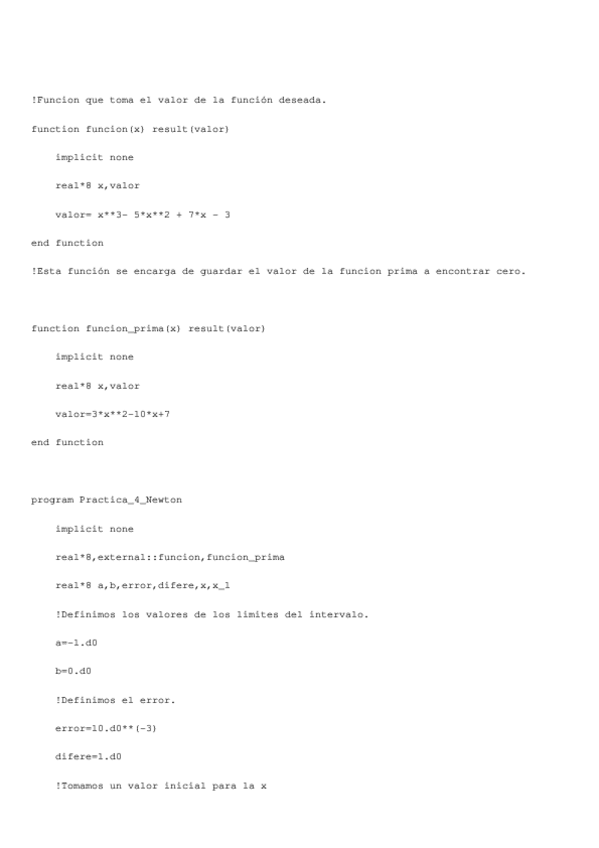 !Funcion que toma el valor de la función deseada.

function funcion(x) result(valor)

implicit none

real*8 x,valor

valor= x**3- 5*x**2 + 7*x - 3

end function

!Esta función se encarga de guardar el valor de la funcion prima a encontrar cero.

function funcion_prima(x) result(valor)

implicit none

real*8 x,valor

valor=3*x**2-10*x+7

end function

program Practica_4_Newton

implicit none

real*8,external::funcion,funcion_prima

real*8 a,b,error,difere,x,x_1

!Definimos los valores de los limites del intervalo.

a=-1.d0

b=0.d0

!Definimos el error.

error=10.d0**(-3)

difere=1.d0

!Tomamos un valor inicial para la x